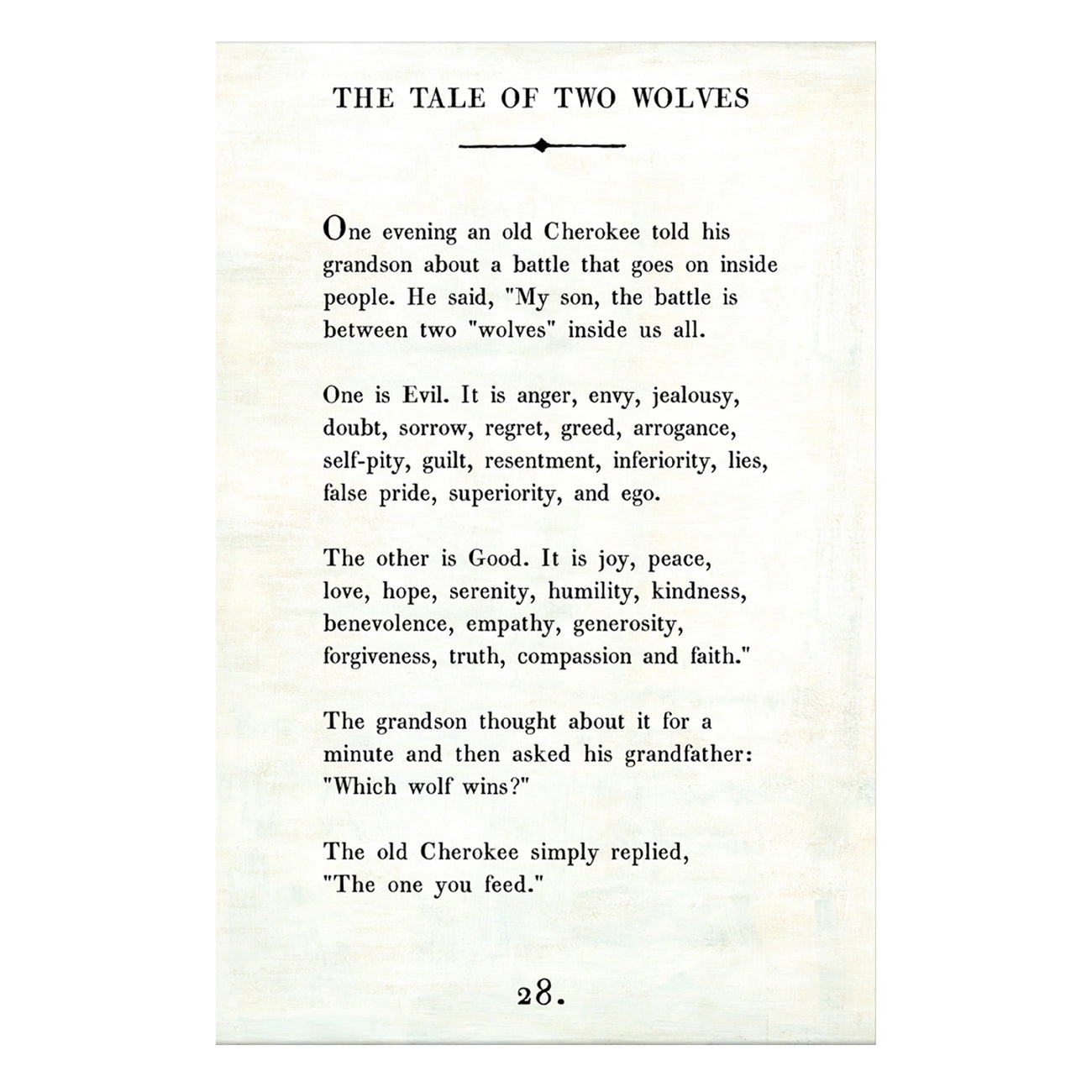 THE TALE OF TWO WOLVES

One evening an old Cherokee told his grandson about a battle that goes on inside people. He said, "My son, the battle is between two "wolves" inside us all.

One is Evil. It is anger, envy, jealousy, doubt, sorrow, regret, greed, arrogance, self-pity, guilt, resentment, inferiority, lies, false pride, superiority, and ego.

The other is Good. It is joy, peace, love, hope, serenity, humility, kindness, benevolence, empathy, generosity, forgiveness, truth, compassion and faith."

The grandson thought about it for a minute and then asked his grandfather: "Which wolf wins?"

The old Cherokee simply replied, "The one you feed."

28.